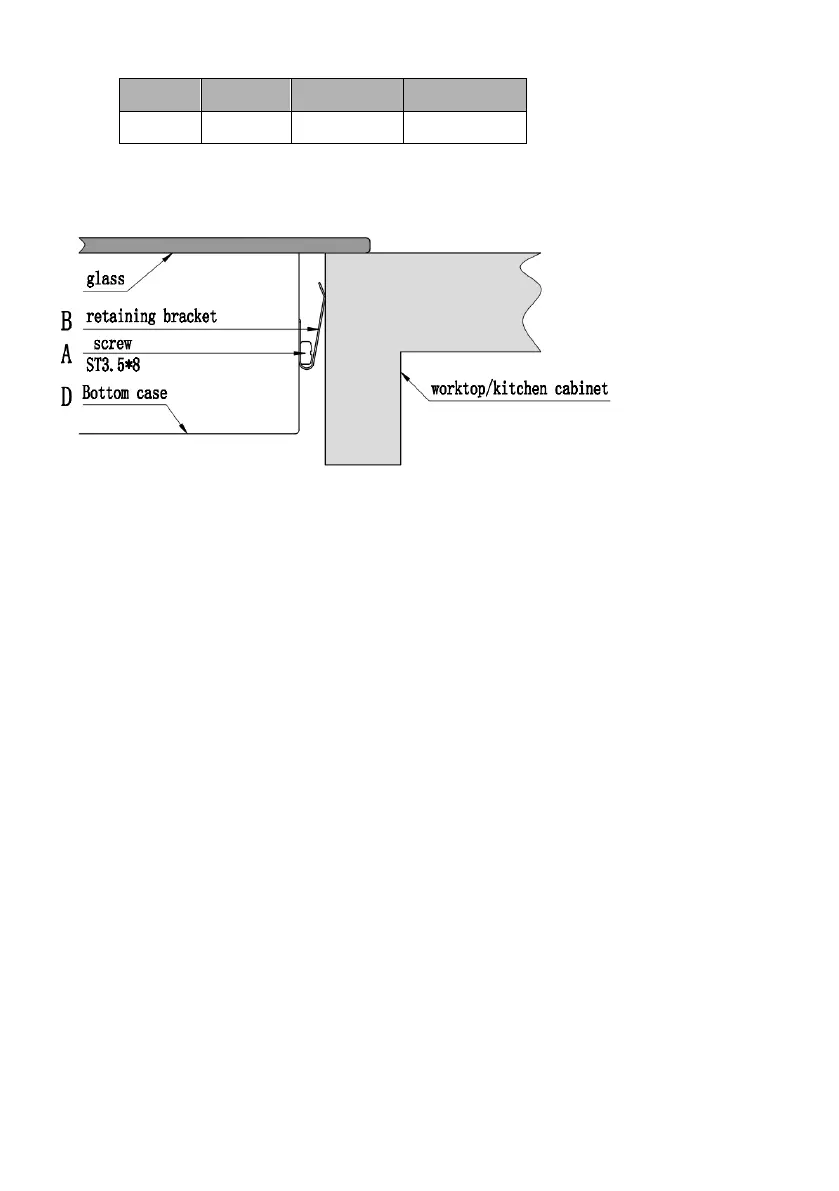 glass

B retaining bracket

A screw
ST3.5*8

D Bottom case

worktop/kitchen cabinet